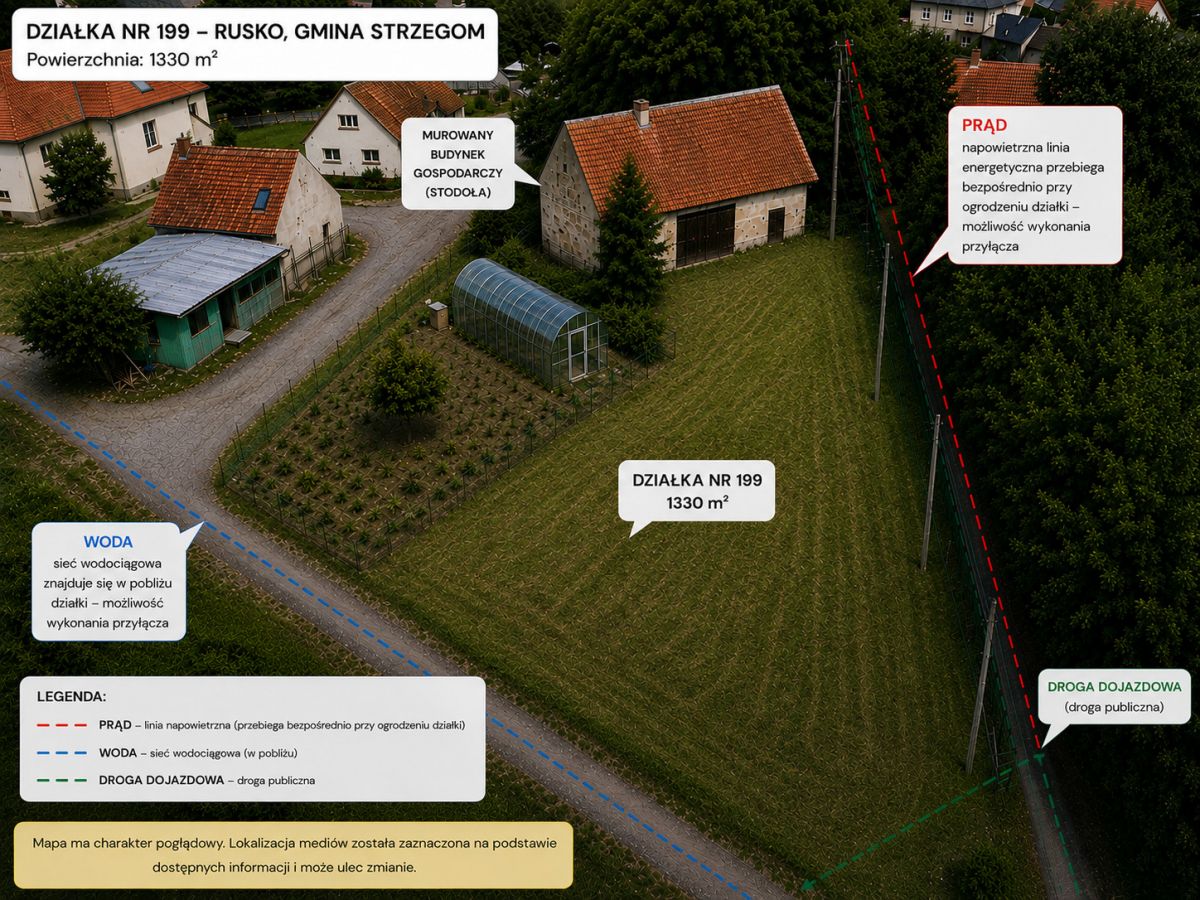 DZIAŁKA NR 199 – RUSKO, GMINA STRZEGOM
Powierzchnia: 1330 m²

MUROWANY
BUDYNEK
GOSPODARCZY
(STODOŁA)

PRĄD
napowietrzna linia energetyczna przebiega bezpośrednio przy ogrodzeniu działki – możliwość wykonania przyłącza

DZIAŁKA NR 199
1330 m²

WODA
sieć wodociągowa znajduje się w pobliżu działki – możliwość wykonania przyłącza

DROGA DOJAZDOWA
(droga publiczna)

LEGENDA:
PRĄD – linia napowietrzna (przebiega bezpośrednio przy ogrodzeniu działki)
WODA – sieć wodociągowa (w pobliżu)
DROGA DOJAZDOWA – droga publiczna

Mapa ma charakter poglądowy. Lokalizacja mediów została zaznaczona na podstawie dostępnych informacji i może ulec zmianie.